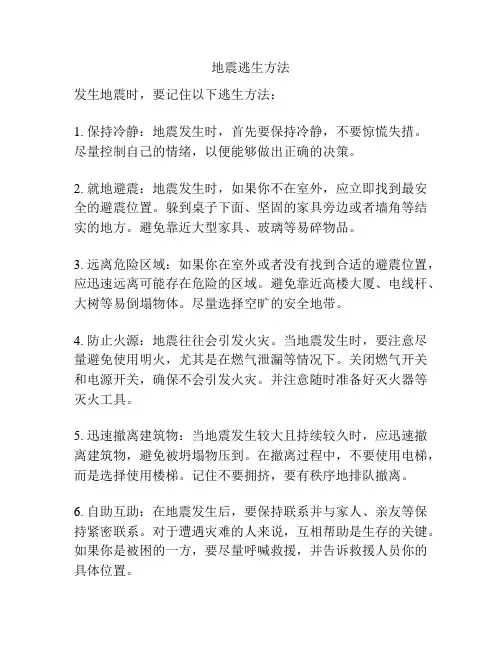 地震逃生方法

发生地震时，要记住以下逃生方法：

1. 保持冷静：地震发生时，首先要保持冷静，不要惊慌失措。尽量控制自己的情绪，以便能够做出正确的决策。

2. 就地避震：地震发生时，如果你不在室外，应立即找到最安全的避震位置。躲到桌子下面、坚固的家具旁边或者墙角等结实的地方。避免靠近大型家具、玻璃等易碎物品。

3. 远离危险区域：如果你在室外或者没有找到合适的避震位置，应迅速远离可能存在危险的区域。避免靠近高楼大厦、电线杆、大树等易倒塌物体。尽量选择空旷的安全地带。

4. 防止火源：地震往往会引发火灾。当地震发生时，要注意尽量避免使用明火，尤其是在燃气泄漏等情况下。关闭燃气开关和电源开关，确保不会引发火灾。并注意随时准备好灭火器等灭火工具。

5. 迅速撤离建筑物：当地震发生较大且持续较久时，应迅速撤离建筑物，避免被坍塌物压到。在撤离过程中，不要使用电梯，而是选择使用楼梯。记住不要拥挤，要有秩序地排队撤离。

6. 自助互助：在地震发生后，要保持联系并与家人、亲友等保持紧密联系。对于遭遇灾难的人来说，互相帮助是生存的关键。如果你是被困的一方，要尽量呼喊救援，并告诉救援人员你的具体位置。